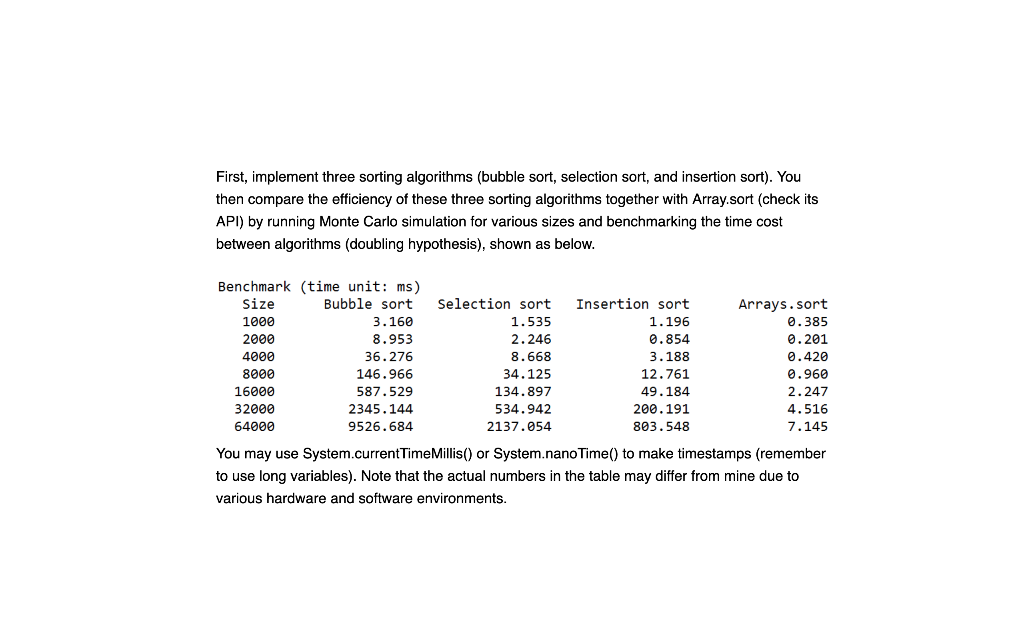 First, implement three sorting algorithms (bubble sort, selection sort, and insertion sort). You then compare the efficiency of these three sorting algorithms together with Array.sort (check its API) by running Monte Carlo simulation for various sizes and benchmarking the time cost between algorithms (doubling hypothesis), shown as below.

Benchmark (time unit: ms)

| Size | Bubble sort | Selection sort | Insertion sort | Arrays.sort |
|---|---|---|---|---|
| 1000 | 3.160 | 1.535 | 1.196 | 0.385 |
| 2000 | 8.953 | 2.246 | 0.854 | 0.201 |
| 4000 | 36.276 | 8.668 | 3.188 | 0.420 |
| 8000 | 146.966 | 34.125 | 12.761 | 0.960 |
| 16000 | 587.529 | 134.897 | 49.184 | 2.247 |
| 32000 | 2345.144 | 534.942 | 200.191 | 4.516 |
| 64000 | 9526.684 | 2137.054 | 803.548 | 7.145 |

You may use System.currentTimeMillis() or System.nanoTime() to make timestamps (remember to use long variables). Note that the actual numbers in the table may differ from mine due to various hardware and software environments.